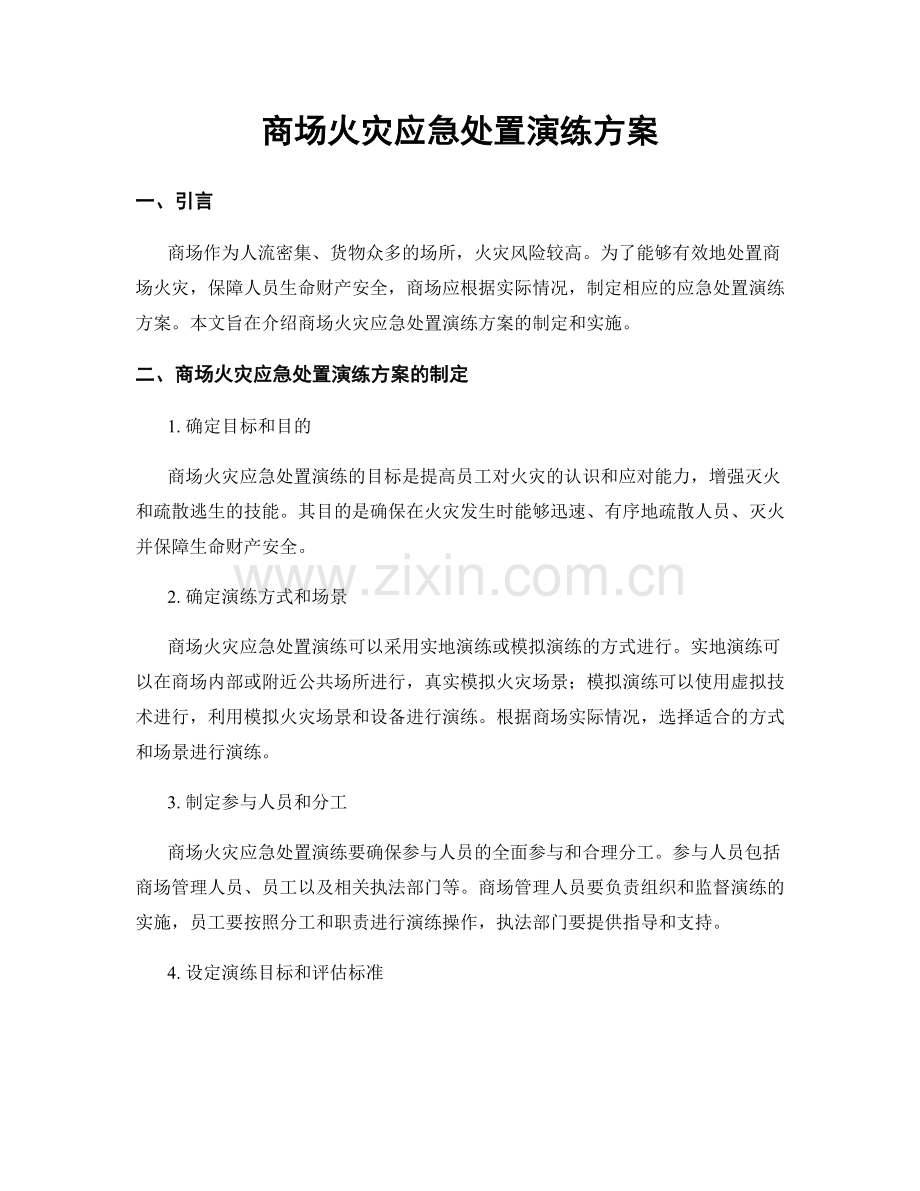 商场火灾应急处置演练方案

一、引言

商场作为人流密集、货物众多的场所，火灾风险较高。为了能够有效地处置商场火灾，保障人员生命财产安全，商场应根据实际情况，制定相应的应急处置演练方案。本文旨在介绍商场火灾应急处置演练方案的制定和实施。

二、商场火灾应急处置演练方案的制定

1. 确定目标和目的

商场火灾应急处置演练的目标是提高员工对火灾的认识和应对能力，增强灭火和疏散逃生的技能。其目的是确保在火灾发生时能够迅速、有序地疏散人员、灭火并保障生命财产安全。

www.zixin.com.cn

2. 确定演练方式和场景

商场火灾应急处置演练可以采用实地演练或模拟演练的方式进行。实地演练可以在商场内部或附近公共场所进行，真实模拟火灾场景；模拟演练可以使用虚拟技术进行，利用模拟火灾场景和设备进行演练。根据商场实际情况，选择适合的方式和场景进行演练。

3. 制定参与人员和分工

商场火灾应急处置演练要确保参与人员的全面参与和合理分工。参与人员包括商场管理人员、员工以及相关执法部门等。商场管理人员要负责组织和监督演练的实施，员工要按照分工和职责进行演练操作，执法部门要提供指导和支持。

4. 设定演练目标和评估标准